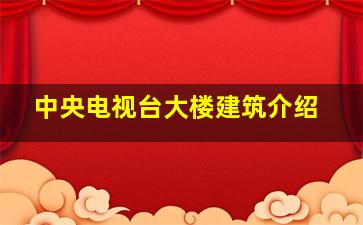 中央电视台大楼建筑介绍